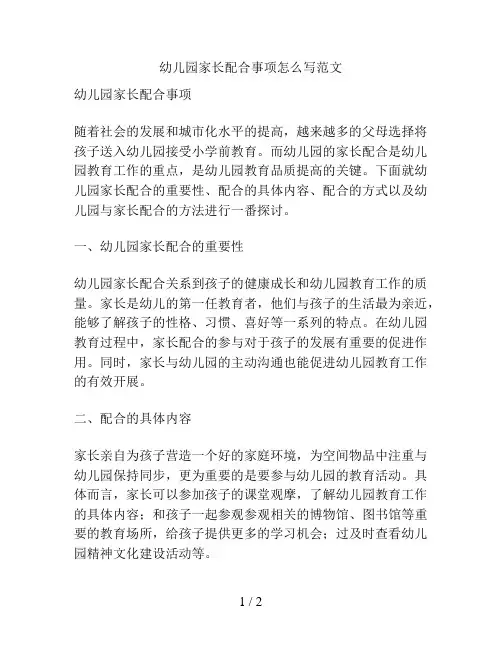 幼儿园家长配合事项怎么写范文

幼儿园家长配合事项

随着社会的发展和城市化水平的提高，越来越多的父母选择将孩子送入幼儿园接受小学前教育。而幼儿园的家长配合是幼儿园教育工作的重点，是幼儿园教育品质提高的关键。下面就幼儿园家长配合的重要性、配合的具体内容、配合的方式以及幼儿园与家长配合的方法进行一番探讨。

一、幼儿园家长配合的重要性

幼儿园家长配合关系到孩子的健康成长和幼儿园教育工作的质量。家长是幼儿的第一任教育者，他们与孩子的生活最为亲近，能够了解孩子的性格、习惯、喜好等一系列的特点。在幼儿园教育过程中，家长配合的参与对于孩子的发展有重要的促进作用。同时，家长与幼儿园的主动沟通也能促进幼儿园教育工作的有效开展。

二、配合的具体内容

家长亲自为孩子营造一个好的家庭环境，为空间物品中注重与幼儿园保持同步，更为重要的是要参与幼儿园的教育活动。具体而言，家长可以参加孩子的课堂观摩，了解幼儿园教育工作的具体内容；和孩子一起参观参观相关的博物馆、图书馆等重要的教育场所，给孩子提供更多的学习机会；过及时查看幼儿园精神文化建设活动等。

1 / 2